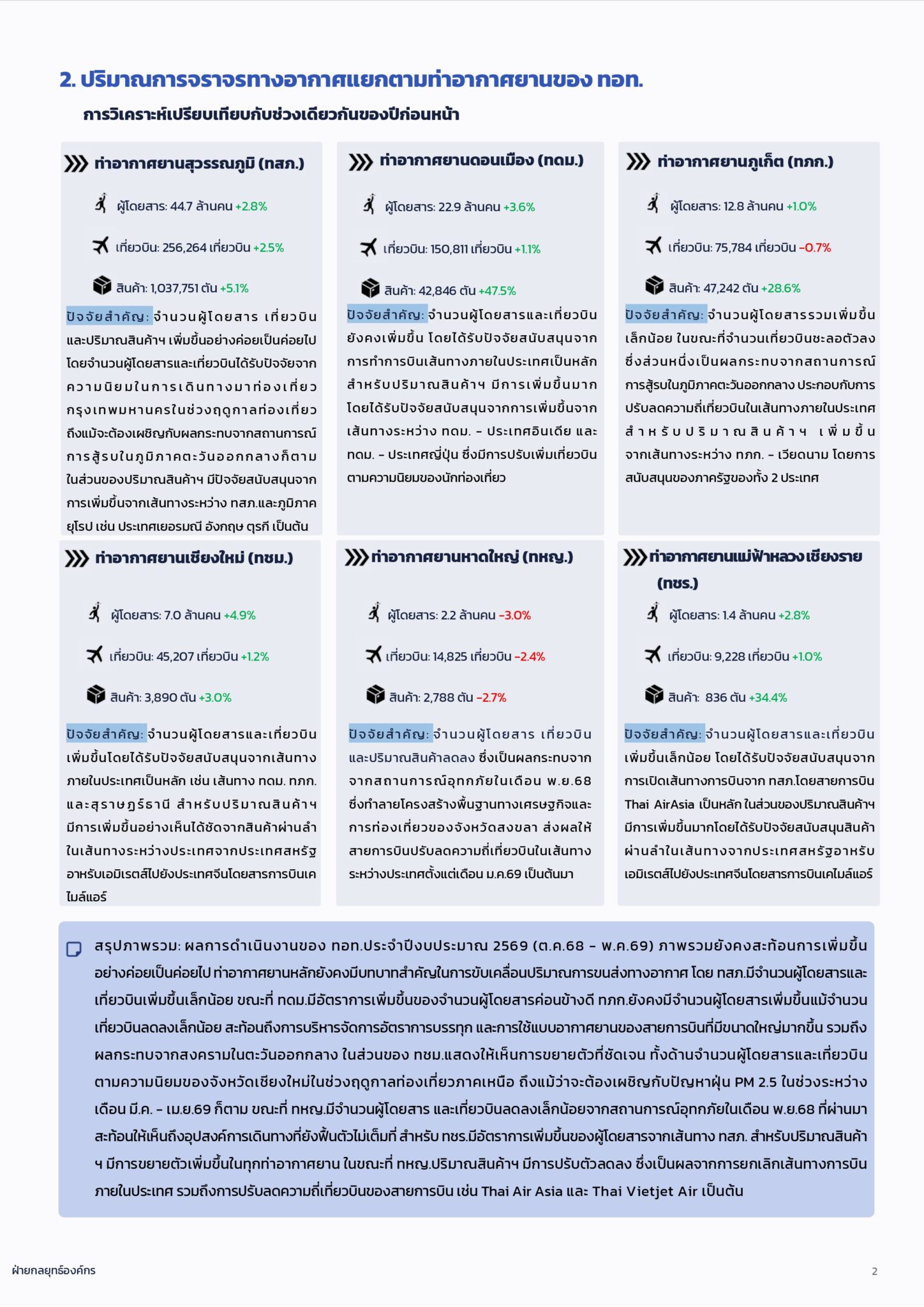 2. ปริมาณการจราจรทางอากาศแยกตามท่าอากาศยานของ ทอท.

การวิเคราะห์เปรียบเทียบกับช่วงเดียวกันของปีก่อนหน้า

ท่าอากาศยานสุวรรณภูมิ (ทสภ.)

ผู้โดยสาร: 44.7 ล้านคน +2.8%

เที่ยวบิน: 256,264 เที่ยวบิน +2.5%

สินค้า: 1,037,751 ตัน +5.1%

ปัจจัยสำคัญ: จำนวนผู้โดยสาร เที่ยวบิน และปริมาณสินค้าฯ เพิ่มขึ้นอย่างค่อยเป็นค่อยไป โดยจำนวนผู้โดยสารและเที่ยวบินได้รับปัจจัยจากความนิยมในการเดินทางมาท่องเที่ยวกรุงเทพมหานครในช่วงฤดูกาลท่องเที่ยว ถึงแม้จะต้องเผชิญกับผลกระทบจากสถานการณ์การสู้รบในภูมิภาคตะวันออกกลางก็ตาม ในส่วนของปริมาณสินค้าฯ มีปัจจัยสนับสนุนจากการเพิ่มขึ้นจากเส้นทางระหว่าง ทสภ.และภูมิภาคยุโรป เช่น ประเทศเยอรมณี อังกฤษ ตุรกี เป็นต้น

ท่าอากาศยานดอนเมือง (ทดม.)

ผู้โดยสาร: 22.9 ล้านคน +3.6%

เที่ยวบิน: 150,811 เที่ยวบิน +1.1%

สินค้า: 42,846 ตัน +47.5%

ปัจจัยสำคัญ: จำนวนผู้โดยสารและเที่ยวบินยังคงเพิ่มขึ้น โดยได้รับปัจจัยสนับสนุนจากการทำการบินเส้นทางภายในประเทศเป็นหลัก สำหรับปริมาณสินค้าฯ มีการเพิ่มขึ้นมาก โดยได้รับปัจจัยสนับสนุนจากการเพิ่มขึ้นจากเส้นทางระหว่าง ทดม. - ประเทศอินเดีย และ ทดม. - ประเทศญี่ปุ่น ซึ่งมีการปรับเพิ่มเที่ยวบินตามความนิยมของนักท่องเที่ยว

ท่าอากาศยานภูเก็ต (ทภก.)

ผู้โดยสาร: 12.8 ล้านคน +1.0%

เที่ยวบิน: 75,784 เที่ยวบิน -0.7%

สินค้า: 47,242 ตัน +28.6%

ปัจจัยสำคัญ: จำนวนผู้โดยสารรวมเพิ่มขึ้นเล็กน้อย ในขณะที่จำนวนเที่ยวบินชะลอตัวลง ซึ่งส่วนหนึ่งเป็นผลกระทบจากสถานการณ์การสู้รบในภูมิภาคตะวันออกกลาง ประกอบกับการปรับลดความถี่เที่ยวบินในเส้นทางภายในประเทศ สำหรับปริมาณสินค้าฯ เพิ่มขึ้นจากเส้นทางระหว่าง ทภก. - เวียดนาม โดยการสนับสนุนของภาครัฐของทั้ง 2 ประเทศ

ท่าอากาศยานเชียงใหม่ (ทชม.)

ผู้โดยสาร: 7.0 ล้านคน +4.9%

เที่ยวบิน: 45,207 เที่ยวบิน +1.2%

สินค้า: 3,890 ตัน +3.0%

ปัจจัยสำคัญ: จำนวนผู้โดยสารและเที่ยวบินเพิ่มขึ้นโดยได้รับปัจจัยสนับสนุนจากเส้นทางภายในประเทศเป็นหลัก เช่น เส้นทาง ทดม. ทภก. และสุราษฎร์ธานี สำหรับปริมาณสินค้าฯ มีการเพิ่มขึ้นอย่างเห็นได้ชัดจากสินค้าผ่านลำในเส้นทางระหว่างประเทศจากประเทศสหรัฐอาหรับเอมิเรตส์ไปยังประเทศจีนโดยสารการบินเคไมล์แอร์

ท่าอากาศยานหาดใหญ่ (ทหญ.)

ผู้โดยสาร: 2.2 ล้านคน -3.0%

เที่ยวบิน: 14,825 เที่ยวบิน -2.4%

สินค้า: 2,788 ตัน -2.7%

ปัจจัยสำคัญ: จำนวนผู้โดยสาร เที่ยวบิน และปริมาณสินค้าลดลง ซึ่งเป็นผลกระทบจากจากสถานการณ์อุทกภัยในเดือน พ.ย.68 ซึ่งทำลายโครงสร้างพื้นฐานทางเศรษฐกิจและการท่องเที่ยวของจังหวัดสงขลา ส่งผลให้สายการบินปรับลดความถี่เที่ยวบินในเส้นทางระหว่างประเทศตั้งแต่เดือน ม.ค.69 เป็นต้นมา

ท่าอากาศยานแม่ฟ้าหลวง เชียงราย (ทชร.)

ผู้โดยสาร: 1.4 ล้านคน +2.8%

เที่ยวบิน: 9,228 เที่ยวบิน +1.0%

สินค้า: 836 ตัน +34.4%

ปัจจัยสำคัญ: จำนวนผู้โดยสารและเที่ยวบินเพิ่มขึ้นเล็กน้อย โดยได้รับปัจจัยสนับสนุนจากการเปิดเส้นทางการบินจาก ทสภ.โดยสายการบิน Thai AirAsia เป็นหลัก ในส่วนของปริมาณสินค้าฯ มีการเพิ่มขึ้นมากโดยได้รับปัจจัยสนับสนุนสินค้าผ่านลำในเส้นทางจากประเทศสหรัฐอาหรับเอมิเรตส์ไปยังประเทศจีนโดยสารการบินเคไมล์แอร์

สรุปภาพรวม: ผลการดำเนินงานของ ทอท.ประจำปีงบประมาณ 2569 (ต.ค.68 - พ.ค.69) ภาพรวมยังคงสะท้อนการเพิ่มขึ้นอย่างค่อยเป็นค่อยไป ท่าอากาศยานหลักยังคงมีบทบาทสำคัญในการขับเคลื่อนปริมาณการขนส่งทางอากาศ โดย ทสภ.มีจำนวนผู้โดยสารและเที่ยวบินเพิ่มขึ้นเล็กน้อย ขณะที่ ทดม.มีอัตราการเพิ่มขึ้นของจำนวนผู้โดยสารค่อนข้างดี ทภก.ยังคงมีจำนวนผู้โดยสารเพิ่มขึ้นแม้จำนวนเที่ยวบินลดลงเล็กน้อย สะท้อนถึงการบริหารจัดการอัตราการบรรทุก และการใช้แบบอากาศยานของสายการบินที่มีขนาดใหญ่มากขึ้น รวมถึงผลกระทบจากสงครามในตะวันออกกลาง ในส่วนของ ทชม.แสดงให้เห็นการขยายตัวที่ชัดเจน ทั้งด้านจำนวนผู้โดยสารและเที่ยวบินตามความนิยมของจังหวัดเชียงใหม่ในช่วงฤดูกาลท่องเที่ยวภาคเหนือ ถึงแม้ว่าจะต้องเผชิญกับปัญหาฝุ่น PM 2.5 ในช่วงระหว่างเดือน มี.ค. - เม.ย.69 ก็ตาม ขณะที่ ทหญ.มีจำนวนผู้โดยสาร และเที่ยวบินลดลงเล็กน้อยจากสถานการณ์อุทกภัยในเดือน พ.ย.68 ที่ผ่านมา สะท้อนให้เห็นถึงอุปสงค์การเดินทางที่ยังฟื้นตัวไม่เต็มที่ สำหรับ ทชร.มีอัตราการเพิ่มขึ้นของผู้โดยสารจากเส้นทาง ทสภ. สำหรับปริมาณสินค้าฯ มีการขยายตัวเพิ่มขึ้นในทุกท่าอากาศยาน ในขณะที่ ทหญ.ปริมาณสินค้าฯ มีการปรับตัวลดลง ซึ่งเป็นผลจากการยกเลิกเส้นทางการบินภายในประเทศ รวมถึงการปรับลดความถี่เที่ยวบินของสายการบิน เช่น Thai Air Asia และ Thai Vietjet Air เป็นต้น

ฝ่ายกลยุทธ์องค์กร

2